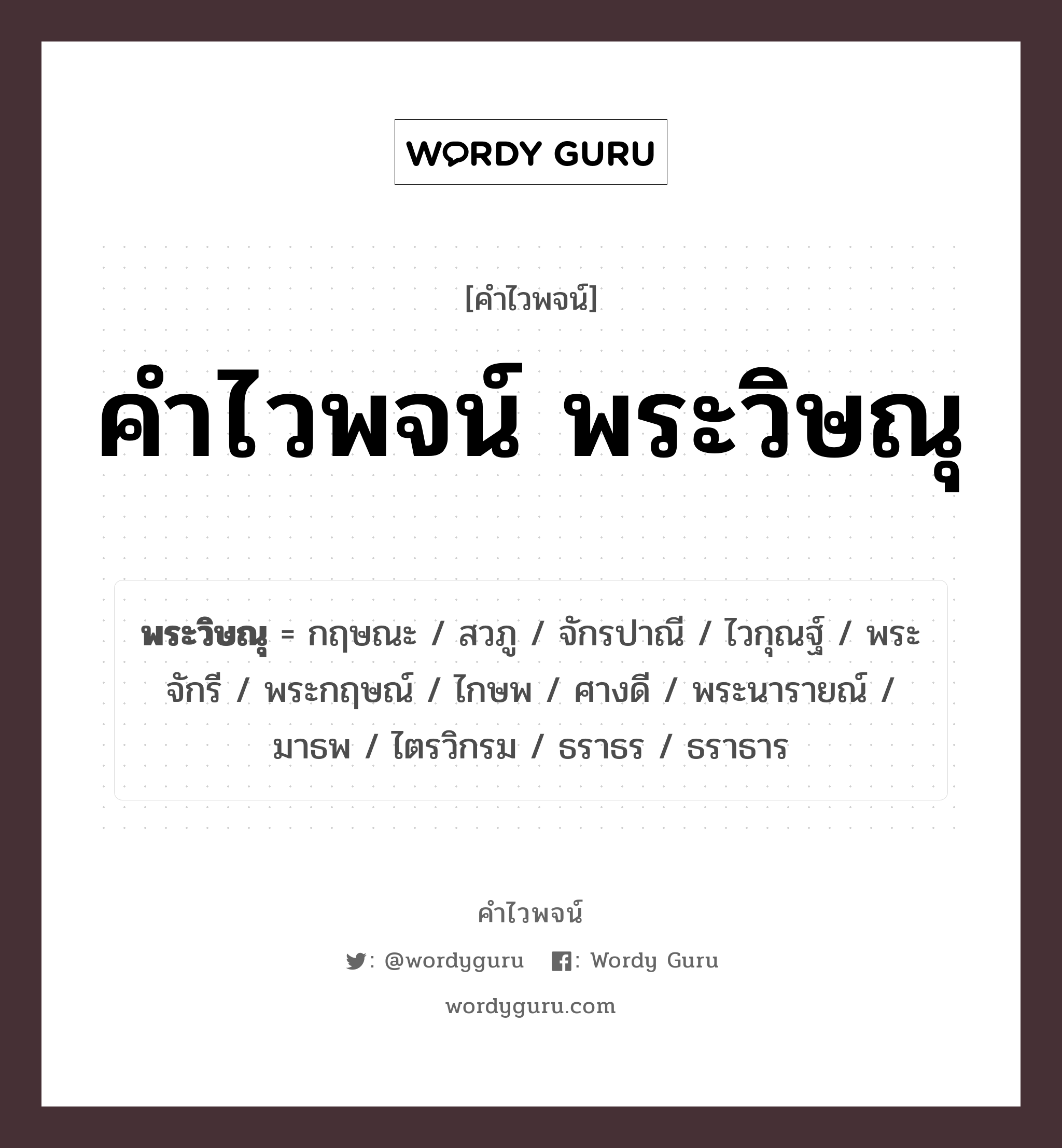 WORDY GURU

[คำไวพจน์]

คำไวพจน์ พระวิษณุ

พระวิษณุ = กฤษณะ / สวภู / จักรปาณี / ไวกุณฐ์ / พระจักรี / พระกฤษณ์ / ไกษพ / ศางดี / พระนารายณ์ / มาธพ / ไตรวิกรม / ธราธร / ธราธาร

คำไวพจน์

: @wordyguru : Wordy Guru

wordyguru.com